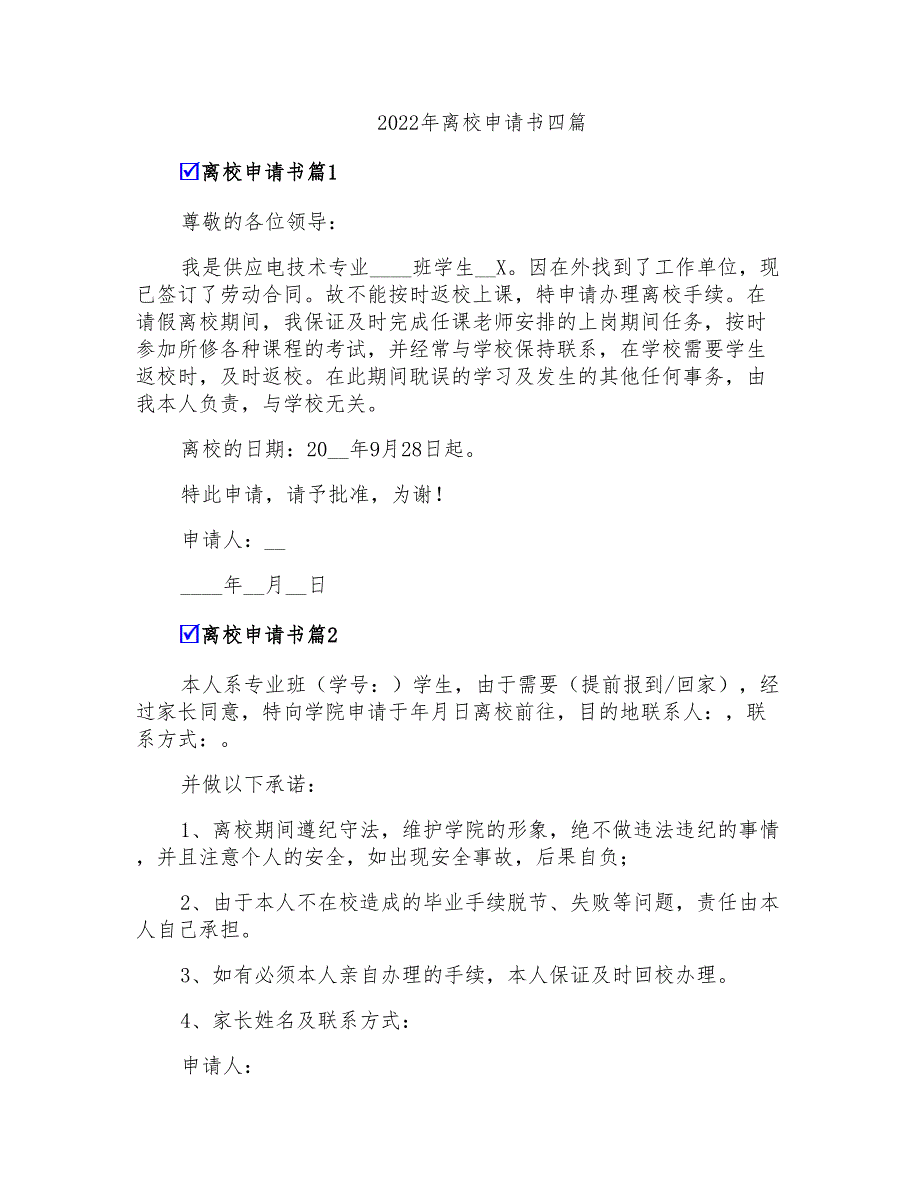 2022年离校申请书四篇

☑离校申请书篇1

尊敬的各位领导：

我是供应电技术专业____班学生__X。因在外找到了工作单位，现已签订了劳动合同。故不能按时返校上课，特申请办理离校手续。在请假离校期间，我保证及时完成任课老师安排的上岗期间任务，按时参加所修各种课程的考试，并经常与学校保持联系，在学校需要学生返校时，及时返校。在此期间耽误的学习及发生的其他任何事务，由我本人负责，与学校无关。

离校的日期：20__年9月28日起。

特此申请，请予批准，为谢！

申请人：__

____年__月__日

☑离校申请书篇2

本人系专业班（学号：）学生，由于需要（提前报到/回家），经过家长同意，特向学院申请于年月日离校前往，目的地联系人：，联系方式：。

并做以下承诺：

1、离校期间遵纪守法，维护学院的形象，绝不做违法违纪的事情，并且注意个人的安全，如出现安全事故，后果自负；

2、由于本人不在校造成的毕业手续脱节、失败等问题，责任由本人自己承担。

3、如有必须本人亲自办理的手续，本人保证及时回校办理。

4、家长姓名及联系方式：

申请人：